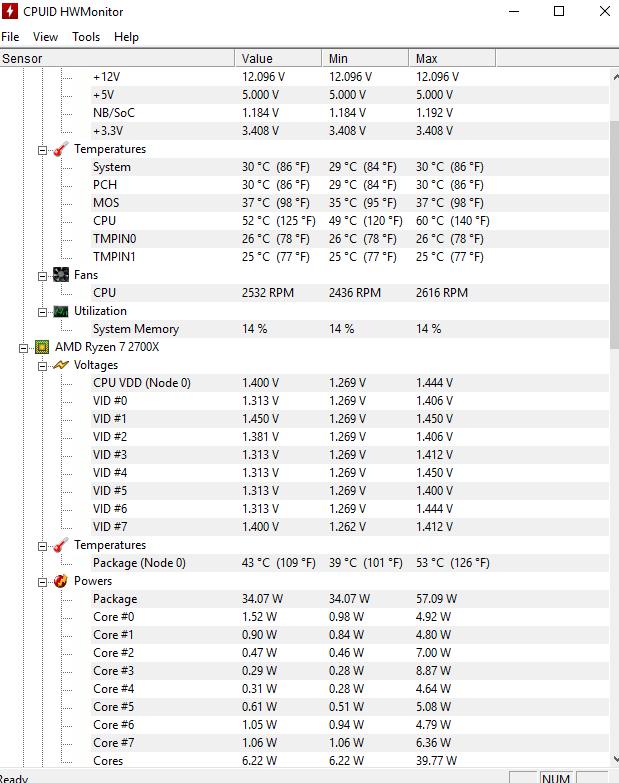 CPUID HWMonitor

File View Tools Help

| Sensor | Value | Min | Max |
|---|---|---|---|
| +12V | 12.096 V | 12.096 V | 12.096 V |
| +5V | 5.000 V | 5.000 V | 5.000 V |
| NB/SoC | 1.184 V | 1.184 V | 1.192 V |
| +3.3V | 3.408 V | 3.408 V | 3.408 V |
| Temperatures | | | |
| System | 30 °C (86 °F) | 29 °C (84 °F) | 30 °C (86 °F) |
| PCH | 30 °C (86 °F) | 29 °C (84 °F) | 30 °C (86 °F) |
| MOS | 37 °C (98 °F) | 35 °C (95 °F) | 37 °C (98 °F) |
| CPU | 52 °C (125 °F) | 49 °C (120 °F) | 60 °C (140 °F) |
| TMPIN0 | 26 °C (78 °F) | 26 °C (78 °F) | 26 °C (78 °F) |
| TMPIN1 | 25 °C (77 °F) | 25 °C (77 °F) | 25 °C (77 °F) |
| Fans | | | |
| CPU | 2532 RPM | 2436 RPM | 2616 RPM |
| Utilization | | | |
| System Memory | 14 % | 14 % | 14 % |
| AMD Ryzen 7 2700X | | | |
| Voltages | | | |
| CPU VDD (Node 0) | 1.400 V | 1.269 V | 1.444 V |
| VID #0 | 1.313 V | 1.269 V | 1.406 V |
| VID #1 | 1.450 V | 1.269 V | 1.450 V |
| VID #2 | 1.381 V | 1.269 V | 1.406 V |
| VID #3 | 1.313 V | 1.269 V | 1.412 V |
| VID #4 | 1.313 V | 1.269 V | 1.450 V |
| VID #5 | 1.313 V | 1.269 V | 1.400 V |
| VID #6 | 1.313 V | 1.269 V | 1.444 V |
| VID #7 | 1.400 V | 1.262 V | 1.412 V |
| Temperatures | | | |
| Package (Node 0) | 43 °C (109 °F) | 39 °C (101 °F) | 53 °C (126 °F) |
| Powers | | | |
| Package | 34.07 W | 34.07 W | 57.09 W |
| Core #0 | 1.52 W | 0.98 W | 4.92 W |
| Core #1 | 0.90 W | 0.84 W | 4.80 W |
| Core #2 | 0.47 W | 0.46 W | 7.00 W |
| Core #3 | 0.29 W | 0.28 W | 8.87 W |
| Core #4 | 0.31 W | 0.28 W | 4.64 W |
| Core #5 | 0.61 W | 0.51 W | 5.08 W |
| Core #6 | 1.05 W | 0.94 W | 4.79 W |
| Core #7 | 1.06 W | 1.06 W | 6.36 W |
| Cores | 6.22 W | 6.22 W | 39.77 W |

Ready NUM